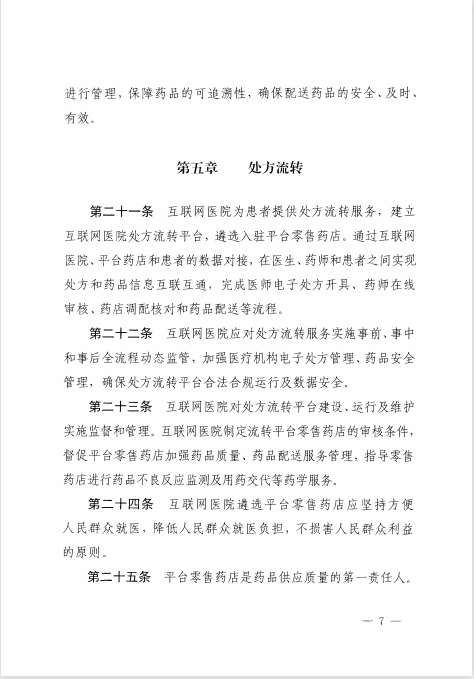 进行管理，保障药品的可追溯性，确保配送药品的安全、及时、有效。

第五章　　处方流转

第二十一条　互联网医院为患者提供处方流转服务，建立互联网医院处方流转平台，遴选入驻平台零售药店。通过互联网医院、平台药店和患者的数据对接，在医生、药师和患者之间实现处方和药品信息互联互通，完成医师电子处方开具、药师在线审核、药店调配核对和药品配送等流程。

第二十二条　互联网医院应对处方流转服务实施事前、事中和事后全流程动态监管，加强医疗机构电子处方管理、药品安全管理，确保处方流转平台合法合规运行及数据安全。

第二十三条　互联网医院对处方流转平台建设、运行及维护实施监督和管理。互联网医院制定流转平台零售药店的审核条件，督促平台零售药店加强药品质量、药品配送服务管理，指导零售药店进行药品不良反应监测及用药交代等药学服务。

第二十四条　互联网医院遴选平台零售药店应坚持方便人民群众就医，降低人民群众就医负担，不损害人民群众利益的原则。

第二十五条　平台零售药店是药品供应质量的第一责任人。

— 7 —